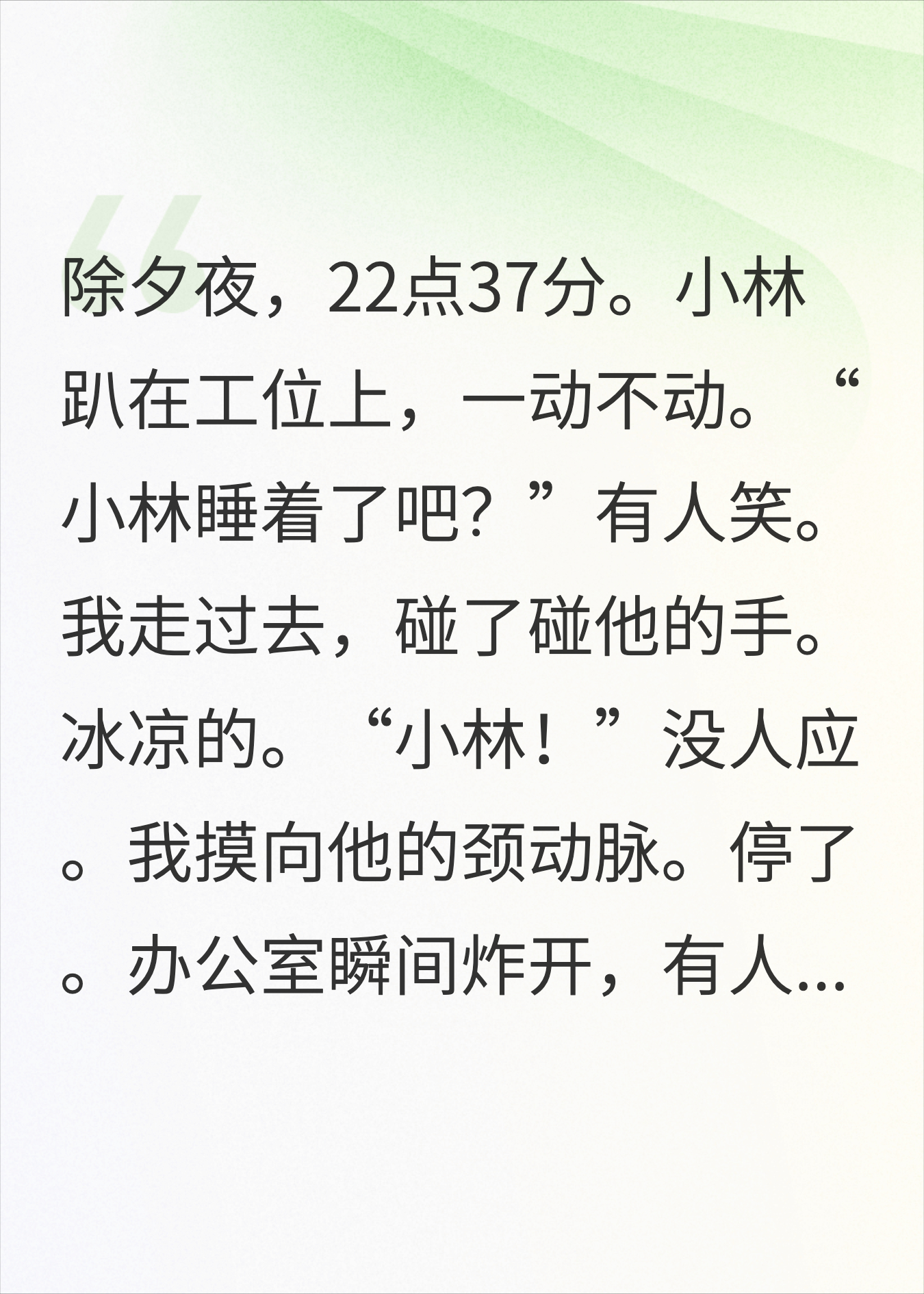 除夕夜，22点37分。小林趴在工位上，一动不动。“小林睡着了吧？”有人笑。我走过去，碰了碰他的手。冰凉的。“小林！”没人应。我摸向他的颈动脉。停了。办公室瞬间炸开，有人...